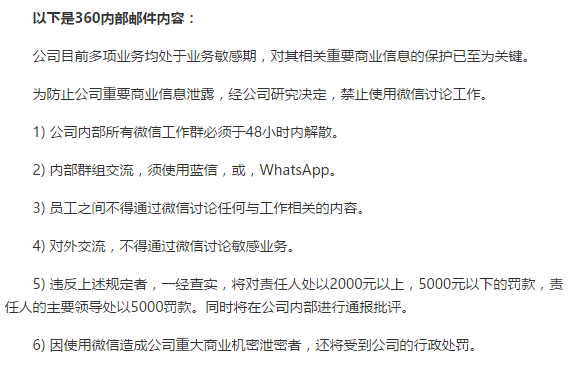 以下是360内部邮件内容：

公司目前多项业务均处于业务敏感期，对其相关重要商业信息的保护已至为关键。

为防止公司重要商业信息泄露，经公司研究决定，禁止使用微信讨论工作。

1) 公司内部所有微信工作群必须于48小时内解散。

2) 内部群组交流，须使用蓝信，或，WhatsApp。

3) 员工之间不得通过微信讨论任何与工作相关的内容。

4) 对外交流，不得通过微信讨论敏感业务。

5) 违反上述规定者，一经查实，将对责任人处以2000元以上，5000元以下的罚款，责任人的主要领导处以5000罚款。同时将在公司内部进行通报批评。

6) 因使用微信造成公司重大商业机密泄密者，还将受到公司的行政处罚。